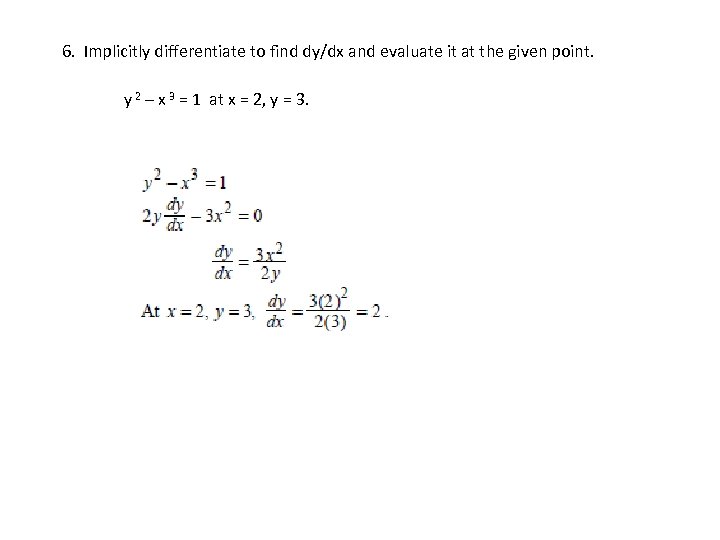 6. Implicitly differentiate to find dy/dx and evaluate it at the given point.

$y^2 - x^3 = 1$ at x = 2, y = 3.

$y^2 - x^3 = 1$

$2y\frac{dy}{dx} - 3x^2 = 0$

$\frac{dy}{dx} = \frac{3x^2}{2y}$

At $x = 2$, $y = 3$, $\frac{dy}{dx} = \frac{3(2)^2}{2(3)} = 2$.